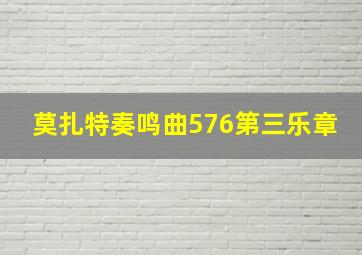 莫扎特奏鸣曲576第三乐章